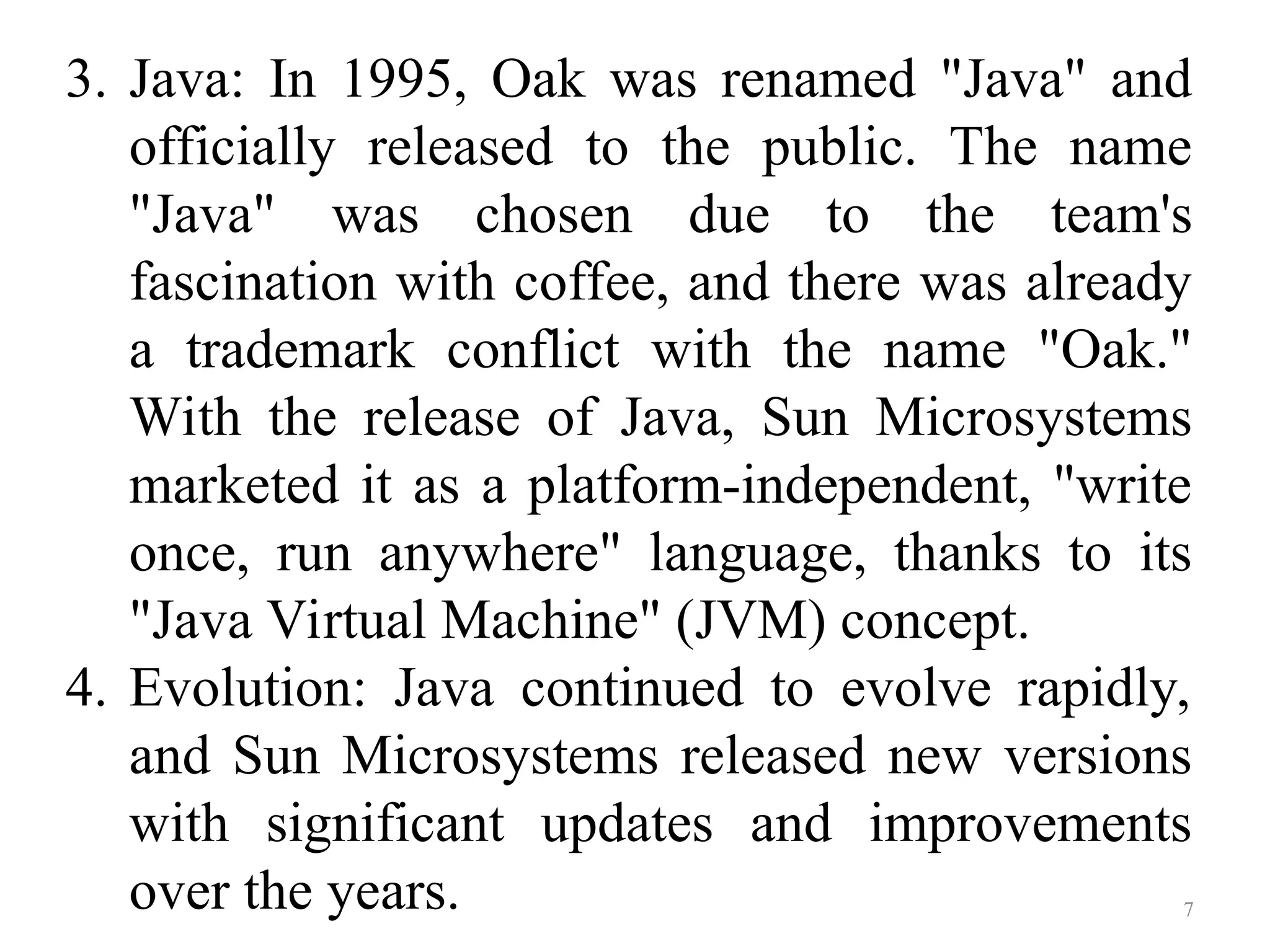 3. Java: In 1995, Oak was renamed "Java" and officially released to the public. The name "Java" was chosen due to the team's fascination with coffee, and there was already a trademark conflict with the name "Oak." With the release of Java, Sun Microsystems marketed it as a platform-independent, "write once, run anywhere" language, thanks to its "Java Virtual Machine" (JVM) concept.

4. Evolution: Java continued to evolve rapidly, and Sun Microsystems released new versions with significant updates and improvements over the years.

7